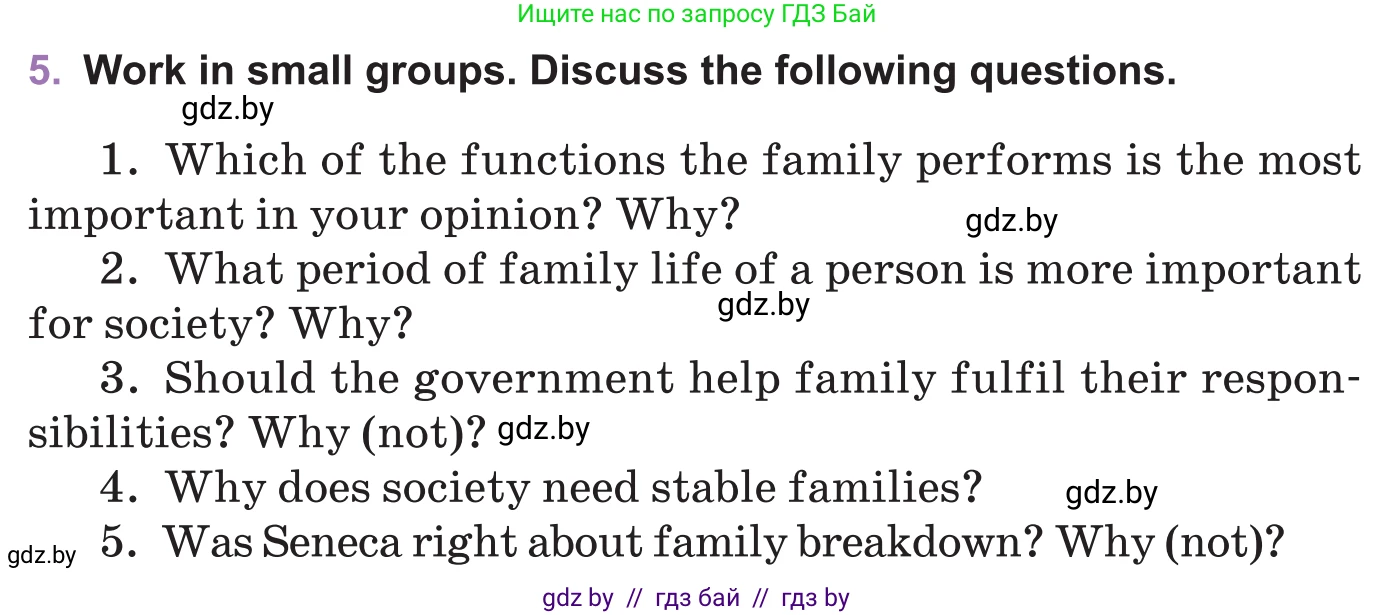 Ищите нас по запросу ГДЗ Бай

5. Work in small groups. Discuss the following questions.

gdz.by

1. Which of the functions the family performs is the most important in your opinion? Why?

gdz.by

2. What period of family life of a person is more important for society? Why?

gdz.by

3. Should the government help family fulfil their responsibilities? Why (not)? gdz.by

4. Why does society need stable families?

gdz.by

gdz.by 5. Was Seneca right about family breakdown? Why (not)?

gdz by // гдз бай // гдз by